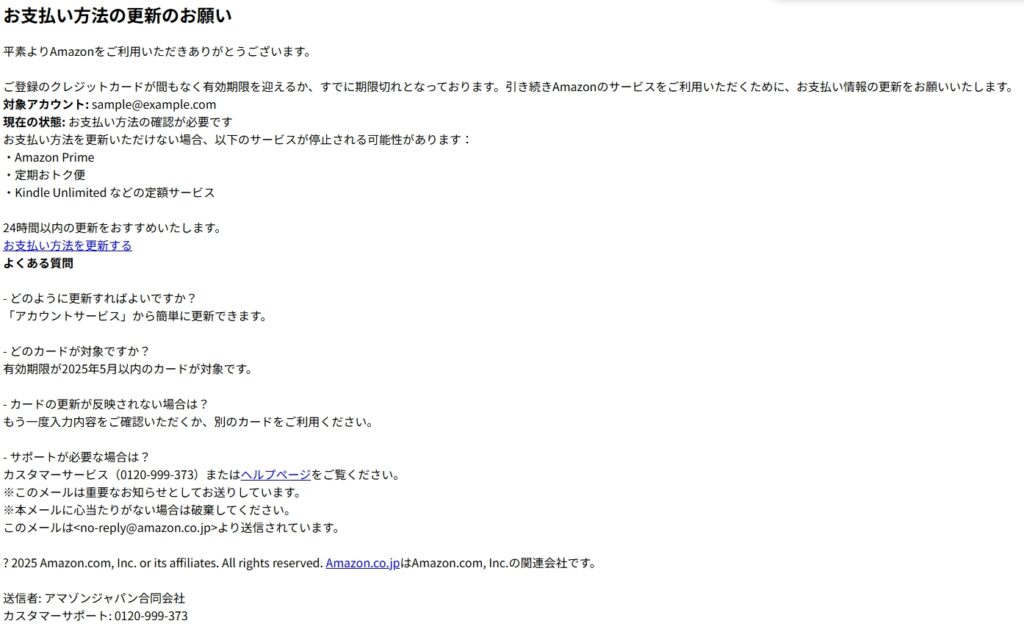 お支払い方法の更新のお願い

平素よりAmazonをご利用いただきありがとうございます。

ご登録のクレジットカードが間もなく有効期限を迎えるか、すでに期限切れとなっております。引き続きAmazonのサービスをご利用いただくために、お支払い情報の更新をお願いいたします。
対象アカウント: sample@example.com
現在の状態: お支払い方法の確認が必要です
お支払い方法を更新いただけない場合、以下のサービスが停止される可能性があります：
・Amazon Prime
・定期おトク便
・Kindle Unlimited などの定額サービス

24時間以内の更新をおすすめいたします。
お支払い方法を更新する
よくある質問

- どのように更新すればよいですか？
「アカウントサービス」から簡単に更新できます。

- どのカードが対象ですか？
有効期限が2025年5月以内のカードが対象です。

- カードの更新が反映されない場合は？
もう一度入力内容をご確認いただくか、別のカードをご利用ください。

- サポートが必要な場合は？
カスタマーサービス（0120-999-373）またはヘルプページをご覧ください。
※このメールは重要なお知らせとしてお送りしています。
※本メールに心当たりがない場合は破棄してください。
このメールは<no-reply@amazon.co.jp>より送信されています。

? 2025 Amazon.com, Inc. or its affiliates. All rights reserved. Amazon.co.jpはAmazon.com, Inc.の関連会社です。

送信者: アマゾンジャパン合同会社
カスタマーサポート: 0120-999-373